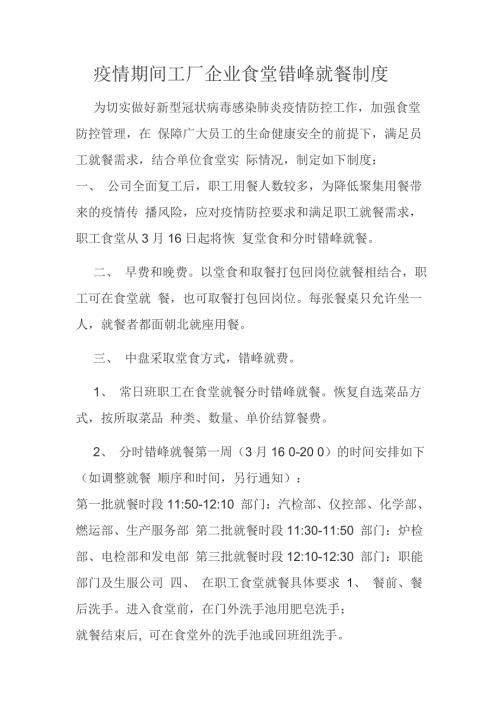 疫情期间工厂企业食堂错峰就餐制度

为切实做好新型冠状病毒感染肺炎疫情防控工作，加强食堂防控管理，在 保障广大员工的生命健康安全的前提下，满足员工就餐需求，结合单位食堂实 际情况，制定如下制度：

一、 公司全面复工后，职工用餐人数较多，为降低聚集用餐带来的疫情传 播风险，应对疫情防控要求和满足职工就餐需求，职工食堂从 3 月 16 日起将恢 复堂食和分时错峰就餐。

二、 早费和晚费。以堂食和取餐打包回岗位就餐相结合，职工可在食堂就 餐，也可取餐打包回岗位。每张餐桌只允许坐一人，就餐者都面朝北就座用餐。

三、 中盘采取堂食方式，错峰就费。

1、 常日班职工在食堂就餐分时错峰就餐。恢复自选菜品方式，按所取菜品 种类、数量、单价结算餐费。

2、 分时错峰就餐第一周（3 月 16 0-20 0）的时间安排如下（如调整就餐 顺序和时间，另行通知）：

第一批就餐时段 11:50-12:10 部门：汽检部、仪控部、化学部、燃运部、生产服务部 第二批就餐时段 11:30-11:50 部门：炉检部、电检部和发电部 第三批就餐时段 12:10-12:30 部门：职能部门及生服公司 四、 在职工食堂就餐具体要求 1、 餐前、餐后洗手。进入食堂前，在门外洗手池用肥皂洗手；

就餐结束后，可在食堂外的洗手池或回班组洗手。